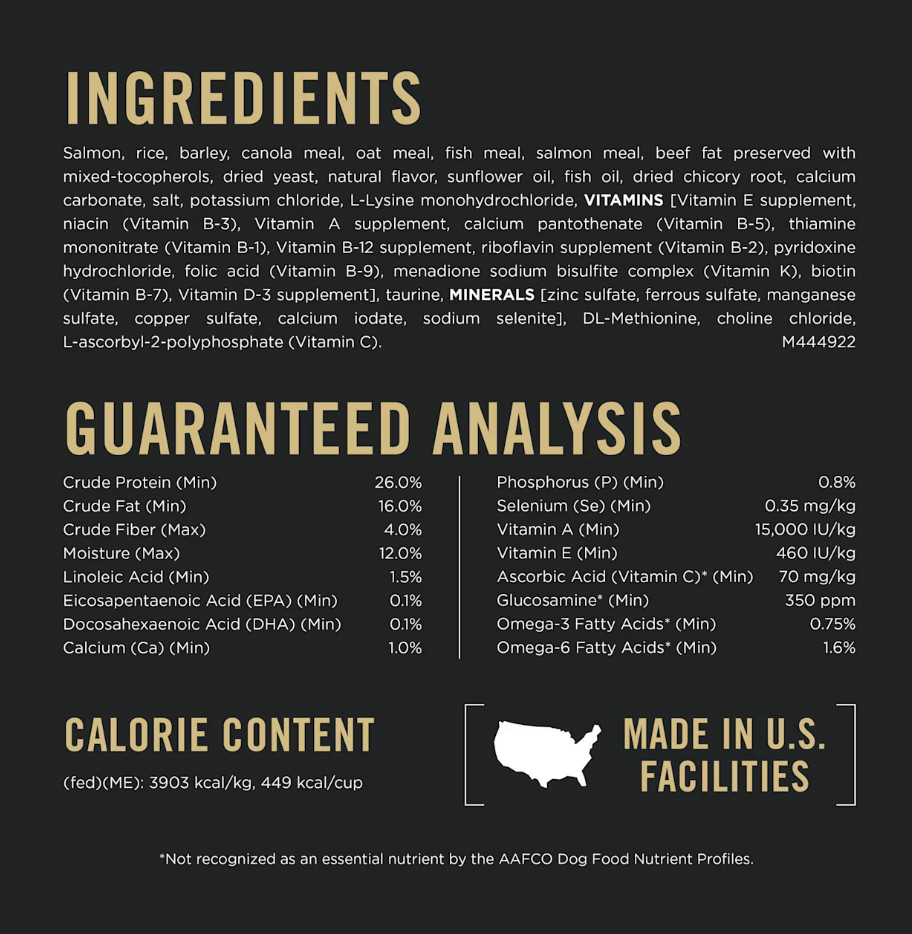 INGREDIENTS

Salmon, rice, barley, canola meal, oat meal, fish meal, salmon meal, beef fat preserved with mixed-tocopherols, dried yeast, natural flavor, sunflower oil, fish oil, dried chicory root, calcium carbonate, salt, potassium chloride, L-Lysine monohydrochloride, VITAMINS [Vitamin E supplement, niacin (Vitamin B-3), Vitamin A supplement, calcium pantothenate (Vitamin B-5), thiamine mononitrate (Vitamin B-1), Vitamin B-12 supplement, riboflavin supplement (Vitamin B-2), pyridoxine hydrochloride, folic acid (Vitamin B-9), menadione sodium bisulfite complex (Vitamin K), biotin (Vitamin B-7), Vitamin D-3 supplement], taurine, MINERALS [zinc sulfate, ferrous sulfate, manganese sulfate, copper sulfate, calcium iodate, sodium selenite], DL-Methionine, choline chloride, L-ascorbyl-2-polyphosphate (Vitamin C).
M444922

GUARANTEED ANALYSIS

| | |
|---|---|
| Crude Protein (Min) | 26.0% |
| Crude Fat (Min) | 16.0% |
| Crude Fiber (Max) | 4.0% |
| Moisture (Max) | 12.0% |
| Linoleic Acid (Min) | 1.5% |
| Eicosapentaenoic Acid (EPA) (Min) | 0.1% |
| Docosahexaenoic Acid (DHA) (Min) | 0.1% |
| Calcium (Ca) (Min) | 1.0% |

| | |
|---|---|
| Phosphorus (P) (Min) | 0.8% |
| Selenium (Se) (Min) | 0.35 mg/kg |
| Vitamin A (Min) | 15,000 IU/kg |
| Vitamin E (Min) | 460 IU/kg |
| Ascorbic Acid (Vitamin C)* (Min) | 70 mg/kg |
| Glucosamine* (Min) | 350 ppm |
| Omega-3 Fatty Acids* (Min) | 0.75% |
| Omega-6 Fatty Acids* (Min) | 1.6% |

CALORIE CONTENT

(fed)(ME): 3903 kcal/kg, 449 kcal/cup

MADE IN U.S. FACILITIES

*Not recognized as an essential nutrient by the AAFCO Dog Food Nutrient Profiles.